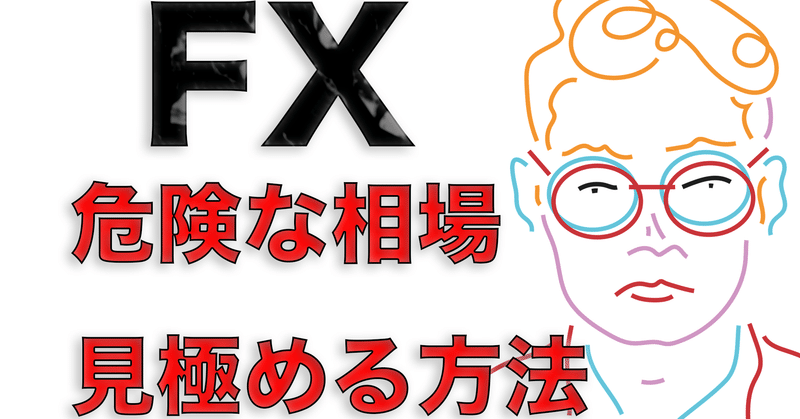 FX
危険な相場
見極める方法